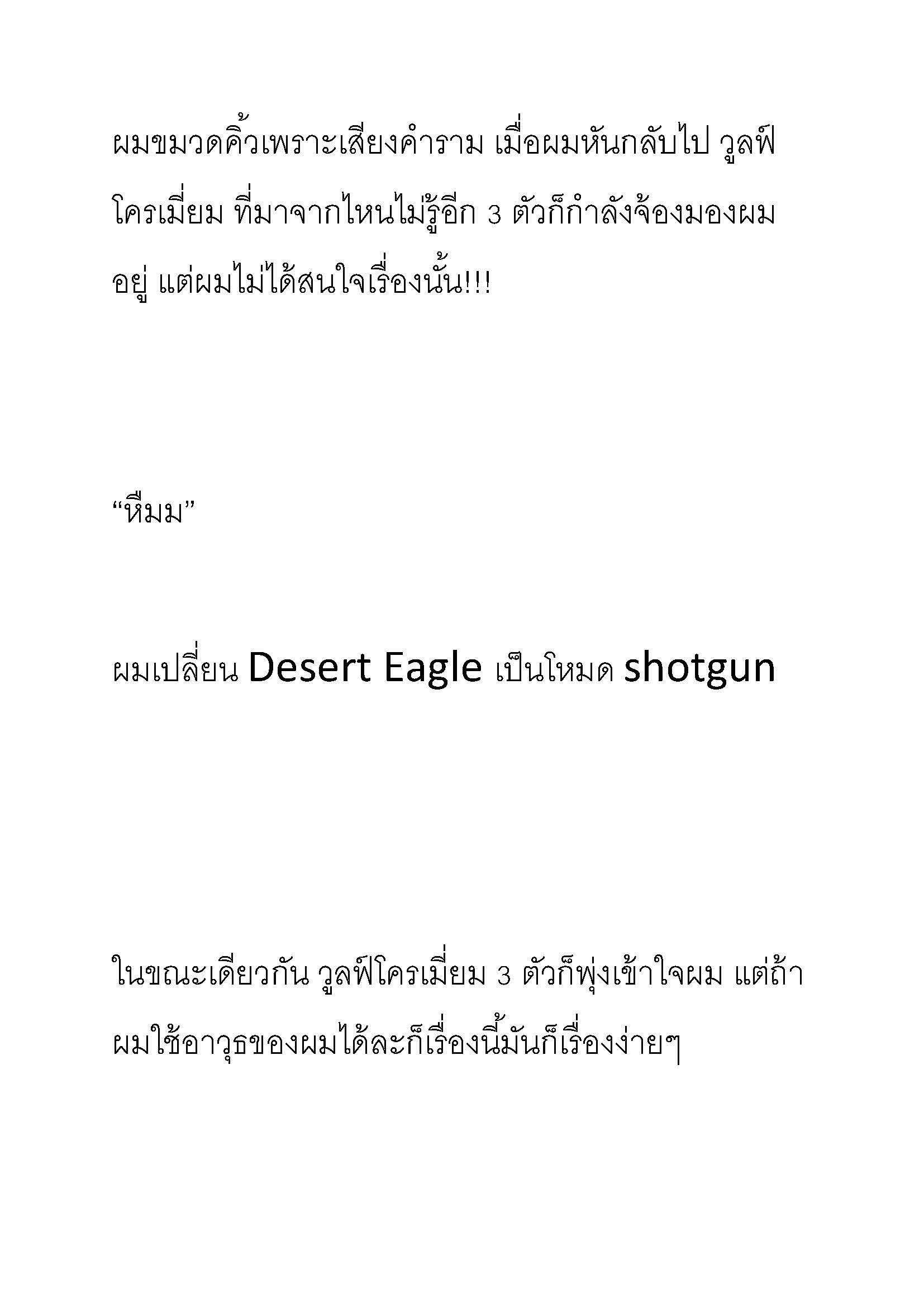 ผมขมวดคิ้วเพราะเสียงคำราม เมื่อผมหันกลับไป วูลฟ์โครเมี่ยม ที่มาจากไหนไม่รู้อีก 3 ตัวก็กำลังจ้องมองผมอยู่ แต่ผมไม่ได้สนใจเรื่องนั้น!!!

“หึมม”

ผมเปลี่ยน Desert Eagle เป็นโหมด shotgun

ในขณะเดียวกัน วูลฟ์โครเมี่ยม 3 ตัวก็พุ่งเข้าใจผม แต่ถ้าผมใช้อาวุธของผมได้ละก็เรื่องนี้มันก็เรื่องง่ายๆ